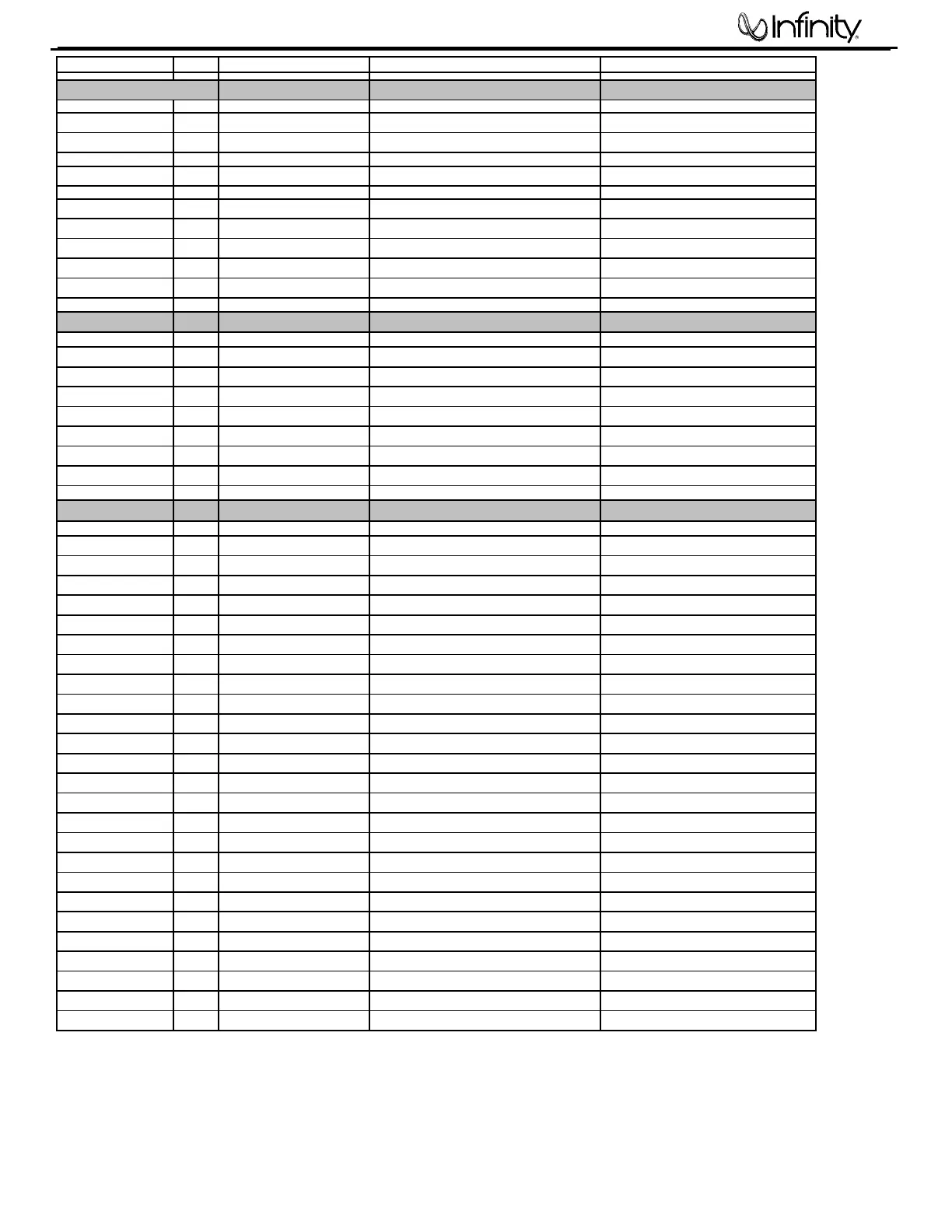 Infinity